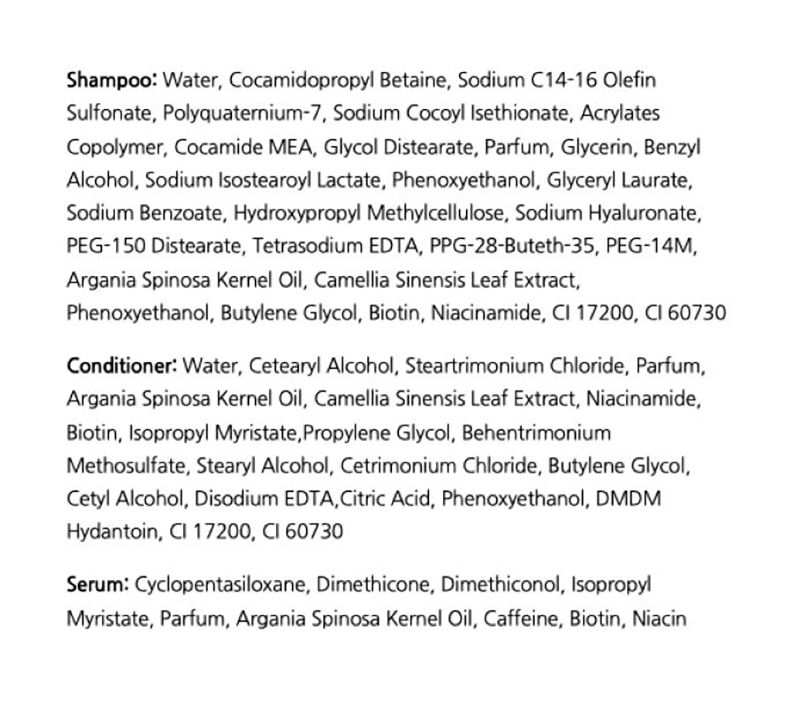 Shampoo: Water, Cocamidopropyl Betaine, Sodium C14-16 Olefin Sulfonate, Polyquaternium-7, Sodium Cocoyl Isethionate, Acrylates Copolymer, Cocamide MEA, Glycol Distearate, Parfum, Glycerin, Benzyl Alcohol, Sodium Isostearoyl Lactate, Phenoxyethanol, Glyceryl Laurate, Sodium Benzoate, Hydroxypropyl Methylcellulose, Sodium Hyaluronate, PEG-150 Distearate, Tetrasodium EDTA, PPG-28-Buteth-35, PEG-14M, Argania Spinosa Kernel Oil, Camellia Sinensis Leaf Extract, Phenoxyethanol, Butylene Glycol, Biotin, Niacinamide, CI 17200, CI 60730

Conditioner: Water, Cetearyl Alcohol, Steartrimonium Chloride, Parfum, Argania Spinosa Kernel Oil, Camellia Sinensis Leaf Extract, Niacinamide, Biotin, Isopropyl Myristate,Propylene Glycol, Behentrimonium Methosulfate, Stearyl Alcohol, Cetrimonium Chloride, Butylene Glycol, Cetyl Alcohol, Disodium EDTA,Citric Acid, Phenoxyethanol, DMDM Hydantoin, CI 17200, CI 60730

Serum: Cyclopentasiloxane, Dimethicone, Dimethiconol, Isopropyl Myristate, Parfum, Argania Spinosa Kernel Oil, Caffeine, Biotin, Niacin